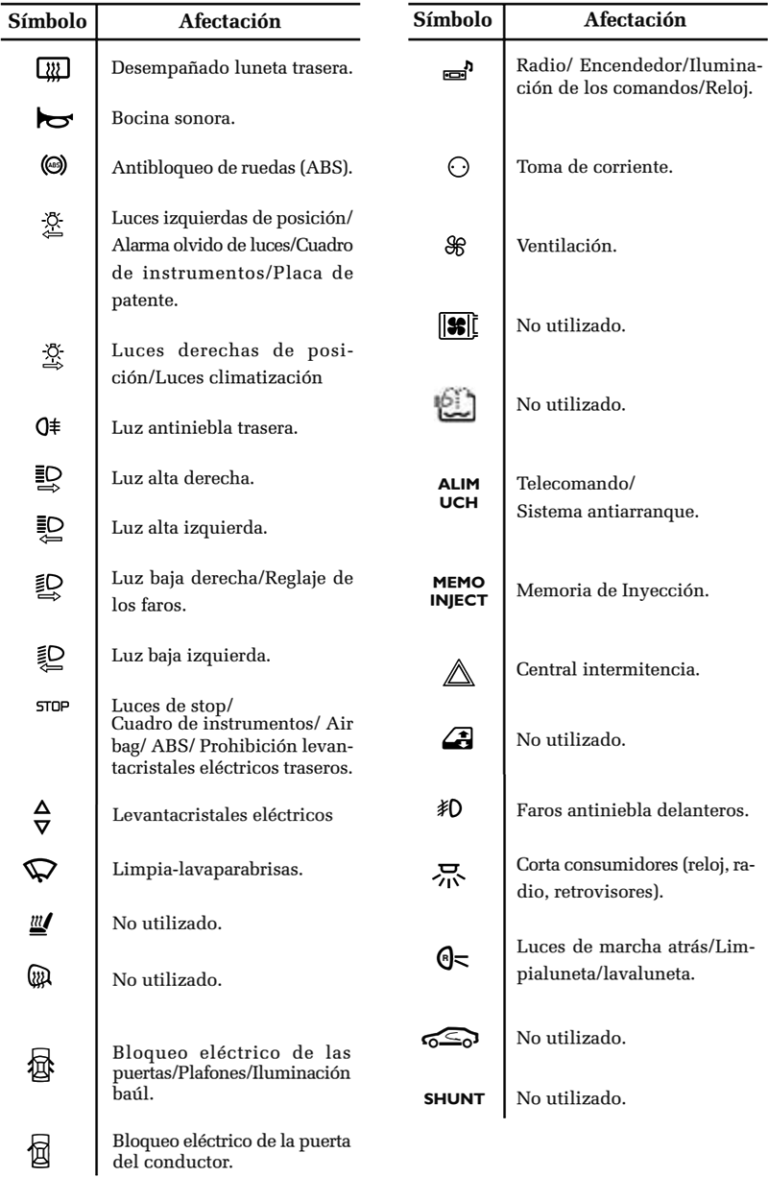 | Símbolo | Afectación |
|---|---|
| | Desempañado luneta trasera. |
| | Bocina sonora. |
| | Antibloqueo de ruedas (ABS). |
| | Luces izquierdas de posición/ Alarma olvido de luces/Cuadro de instrumentos/Placa de patente. |
| | Luces derechas de posición/Luces climatización |
| | Luz antiniebla trasera. |
| | Luz alta derecha. |
| | Luz alta izquierda. |
| | Luz baja derecha/Reglaje de los faros. |
| | Luz baja izquierda. |
| STOP | Luces de stop/ Cuadro de instrumentos/ Air bag/ ABS/ Prohibición levantacristales eléctricos traseros. |
| | Levantacristales eléctricos |
| | Limpia-lavaparabrisas. |
| | No utilizado. |
| | No utilizado. |
| | Bloqueo eléctrico de las puertas/Plafones/Iluminación baúl. |
| | Bloqueo eléctrico de la puerta del conductor. |

| Símbolo | Afectación |
|---|---|
| | Radio/ Encendedor/Iluminación de los comandos/Reloj. |
| | Toma de corriente. |
| | Ventilación. |
| | No utilizado. |
| | No utilizado. |
| ALIM UCH | Telecomando/ Sistema antiarranque. |
| MEMO INJECT | Memoria de Inyección. |
| | Central intermitencia. |
| | No utilizado. |
| | Faros antiniebla delanteros. |
| | Corta consumidores (reloj, radio, retrovisores). |
| | Luces de marcha atrás/Limpialuneta/lavaluneta. |
| | No utilizado. |
| SHUNT | No utilizado. |